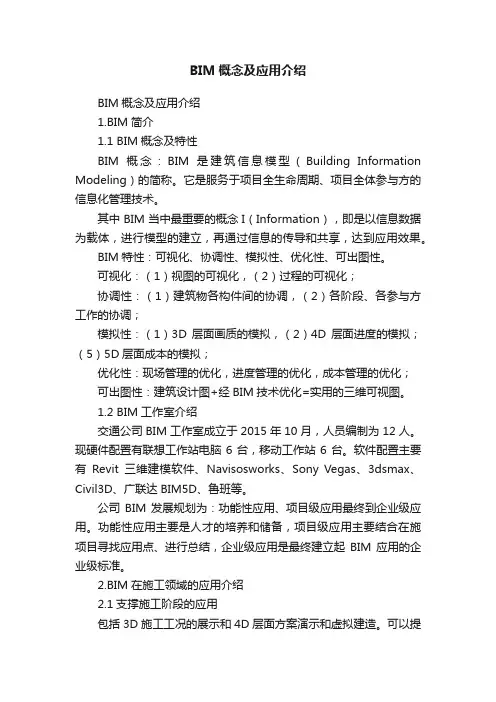 BIM 概念及应用介绍

BIM 概念及应用介绍

1.BIM 简介

1.1 BIM 概念及特性

BIM 概念：BIM 是建筑信息模型（Building Information Modeling）的简称。它是服务于项目全生命周期、项目全体参与方的信息化管理技术。

其中 BIM 当中最重要的概念 I（Information），即是以信息数据为载体，进行模型的建立，再通过信息的传导和共享，达到应用效果。

BIM 特性：可视化、协调性、模拟性、优化性、可出图性。

可视化：（1）视图的可视化，（2）过程的可视化；

协调性：（1）建筑物各构件间的协调，（2）各阶段、各参与方工作的协调；

模拟性：（1）3D 层面画质的模拟，（2）4D 层面进度的模拟；（5）5D 层面成本的模拟；

优化性：现场管理的优化，进度管理的优化，成本管理的优化；

可出图性：建筑设计图+经 BIM 技术优化=实用的三维可视图。

1.2 BIM 工作室介绍

交通公司 BIM 工作室成立于 2015 年 10 月，人员编制为 12 人。现硬件配置有联想工作站电脑 6 台，移动工作站 6 台。软件配置主要有 Revit 三维建模软件、Navisosworks、Sony Vegas、3dsmax、Civil3D、广联达 BIM5D、鲁班等。

公司 BIM 发展规划为：功能性应用、项目级应用最终到企业级应用。功能性应用主要是人才的培养和储备，项目级应用主要结合在施项目寻找应用点、进行总结，企业级应用是最终建立起 BIM 应用的企业级标准。

2.BIM 在施工领域的应用介绍

2.1 支撑施工阶段的应用

包括 3D 施工工况的展示和 4D 层面方案演示和虚拟建造。可以提